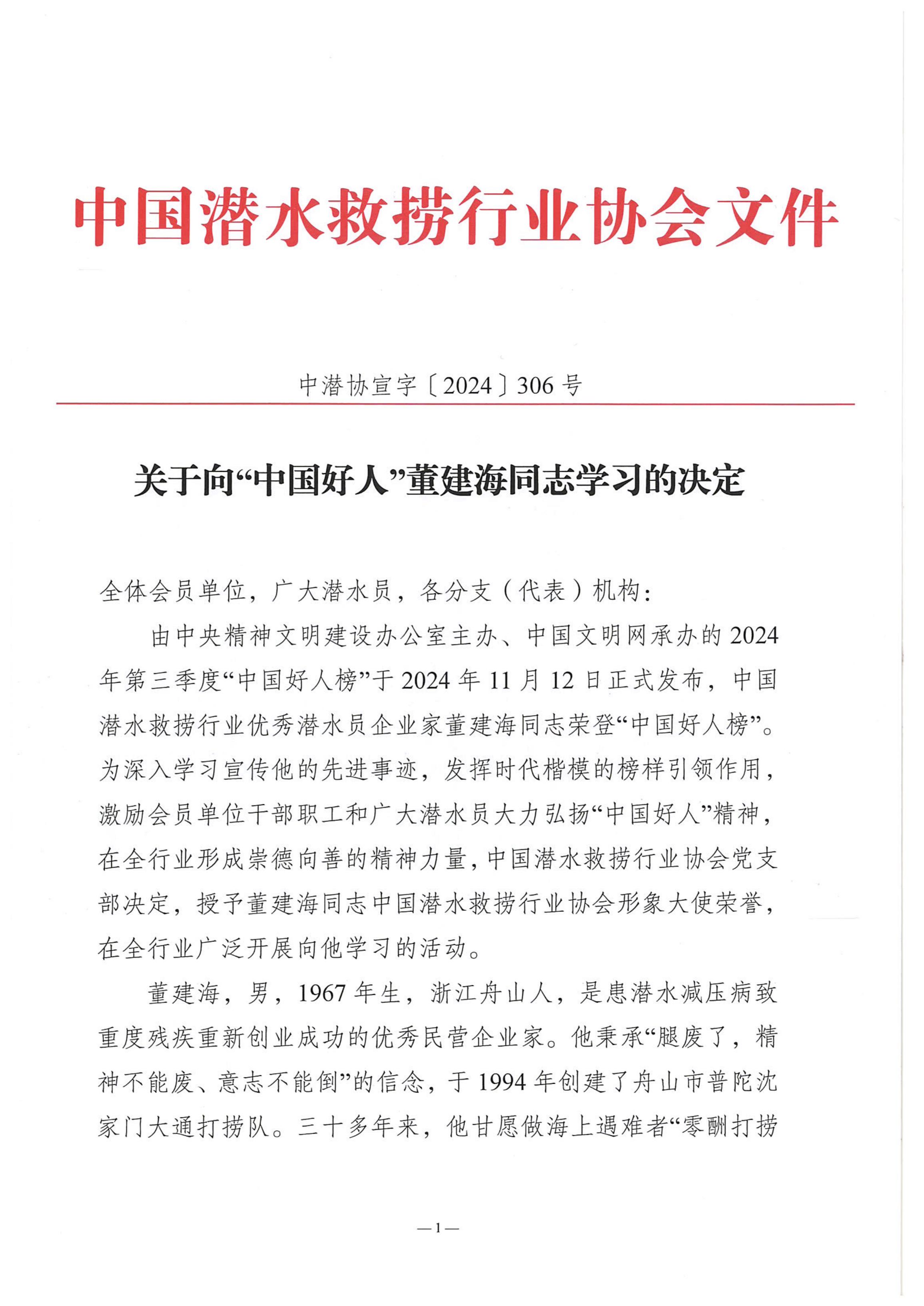 中国潜水救捞行业协会文件

中潜协宣字〔2024〕306号

关于向“中国好人”董建海同志学习的决定

全体会员单位，广大潜水员，各分支（代表）机构：

由中央精神文明建设办公室主办、中国文明网承办的2024年第三季度“中国好人榜”于2024年11月12日正式发布，中国潜水救捞行业优秀潜水员企业家董建海同志荣登“中国好人榜”。为深入学习宣传他的先进事迹，发挥时代楷模的榜样引领作用，激励会员单位干部职工和广大潜水员大力弘扬“中国好人”精神，在全行业形成崇德向善的精神力量，中国潜水救捞行业协会党支部决定，授予董建海同志中国潜水救捞行业协会形象大使荣誉，在全行业广泛开展向他学习的活动。

董建海，男，1967年生，浙江舟山人，是患潜水减压病致重度残疾重新创业成功的优秀民营企业家。他秉承“腿废了，精神不能废、意志不能倒”的信念，于1994年创建了舟山市普陀沈家门大通打捞队。三十多年来，他甘愿做海上遇难者“零酬打捞

—1—